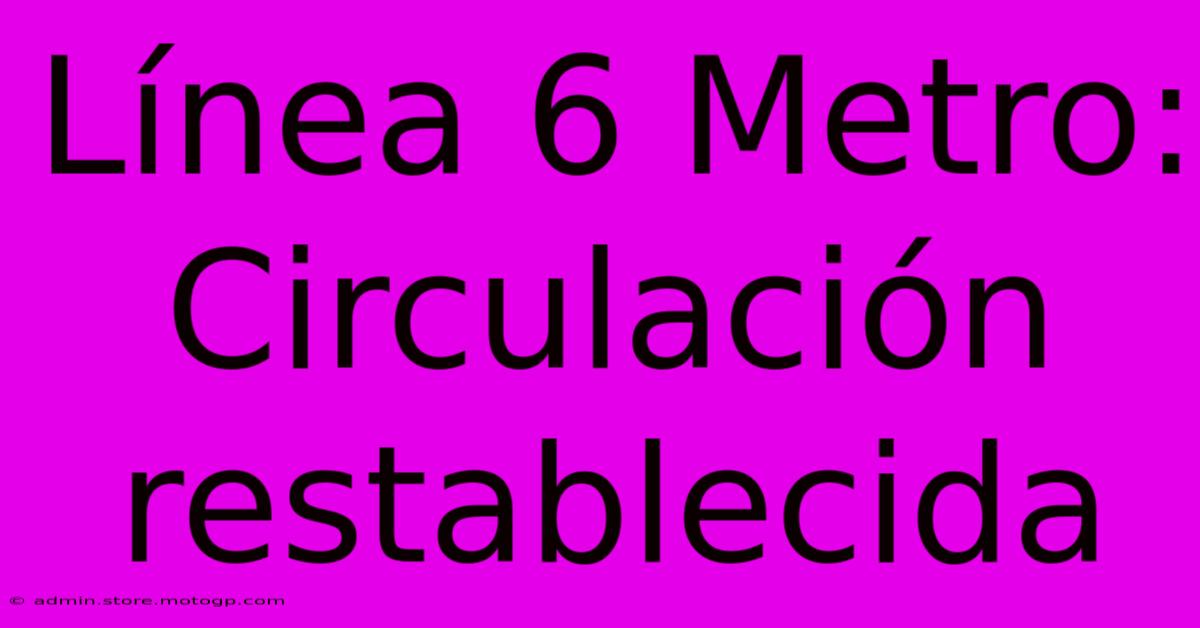 Línea 6 Metro: Circulación restablecida

© admin.store.motogp.com